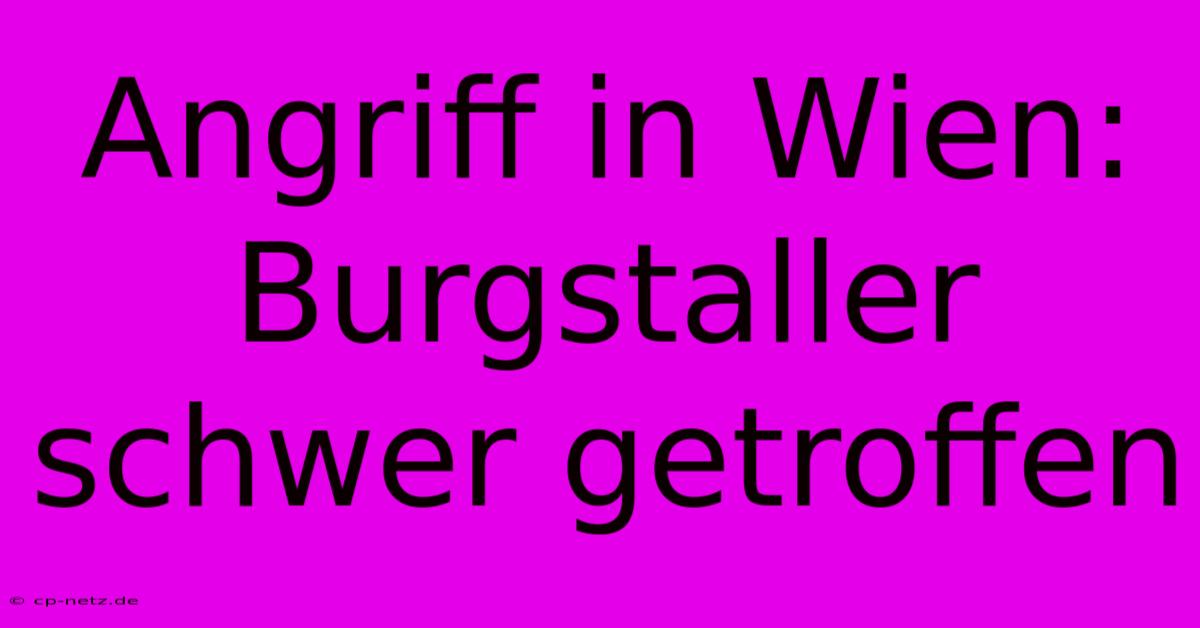 Angriff in Wien: Burgstaller schwer getroffen

© cp-netz.de